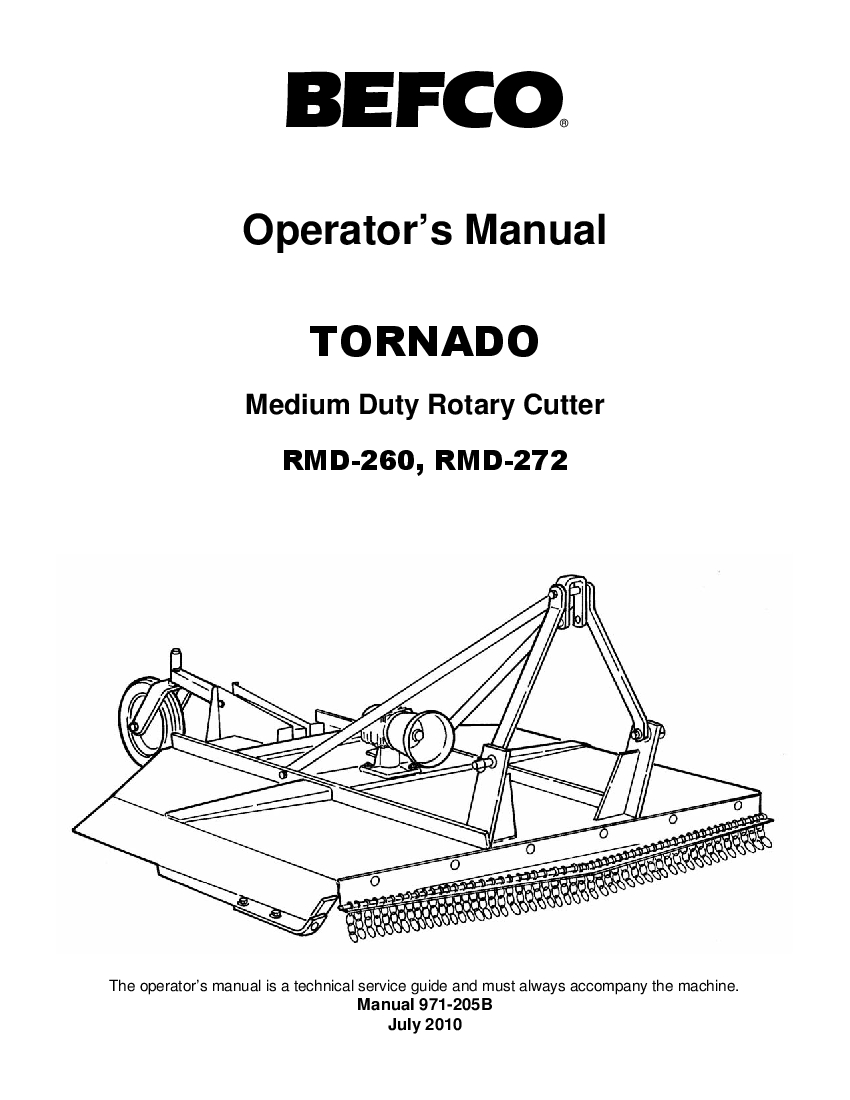 BEFCO®

Operator's Manual

TORNADO

Medium Duty Rotary Cutter

RMD-260, RMD-272

The operator's manual is a technical service guide and must always accompany the machine.
Manual 971-205B
July 2010